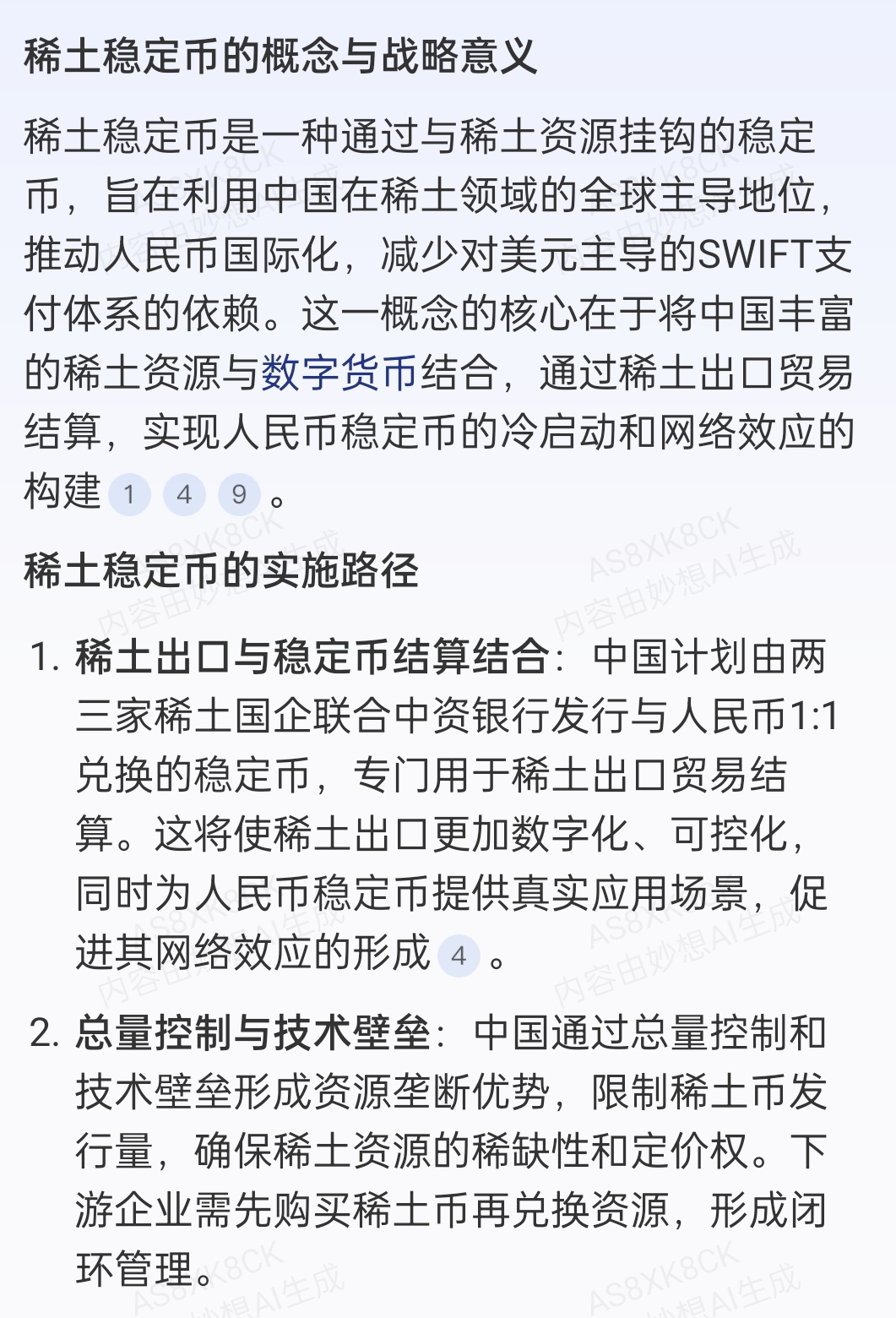 稀土稳定币的概念与战略意义

稀土稳定币是一种通过与稀土资源挂钩的稳定币，旨在利用中国在稀土领域的全球主导地位，推动人民币国际化，减少对美元主导的SWIFT支付体系的依赖。这一概念的核心在于将中国丰富的稀土资源与数字货币结合，通过稀土出口贸易结算，实现人民币稳定币的冷启动和网络效应的构建 1 4 9 。

稀土稳定币的实施路径

1. 稀土出口与稳定币结算结合：中国计划由两三家稀土国企联合中资银行发行与人民币1:1兑换的稳定币，专门用于稀土出口贸易结算。这将使稀土出口更加数字化、可控化，同时为人民币稳定币提供真实应用场景，促进其网络效应的形成 4 。

2. 总量控制与技术壁垒：中国通过总量控制和技术壁垒形成资源垄断优势，限制稀土币发行量，确保稀土资源的稀缺性和定价权。下游企业需先购买稀土币再兑换资源，形成闭环管理。

AS8XK8CK 内容由妙想AI生成